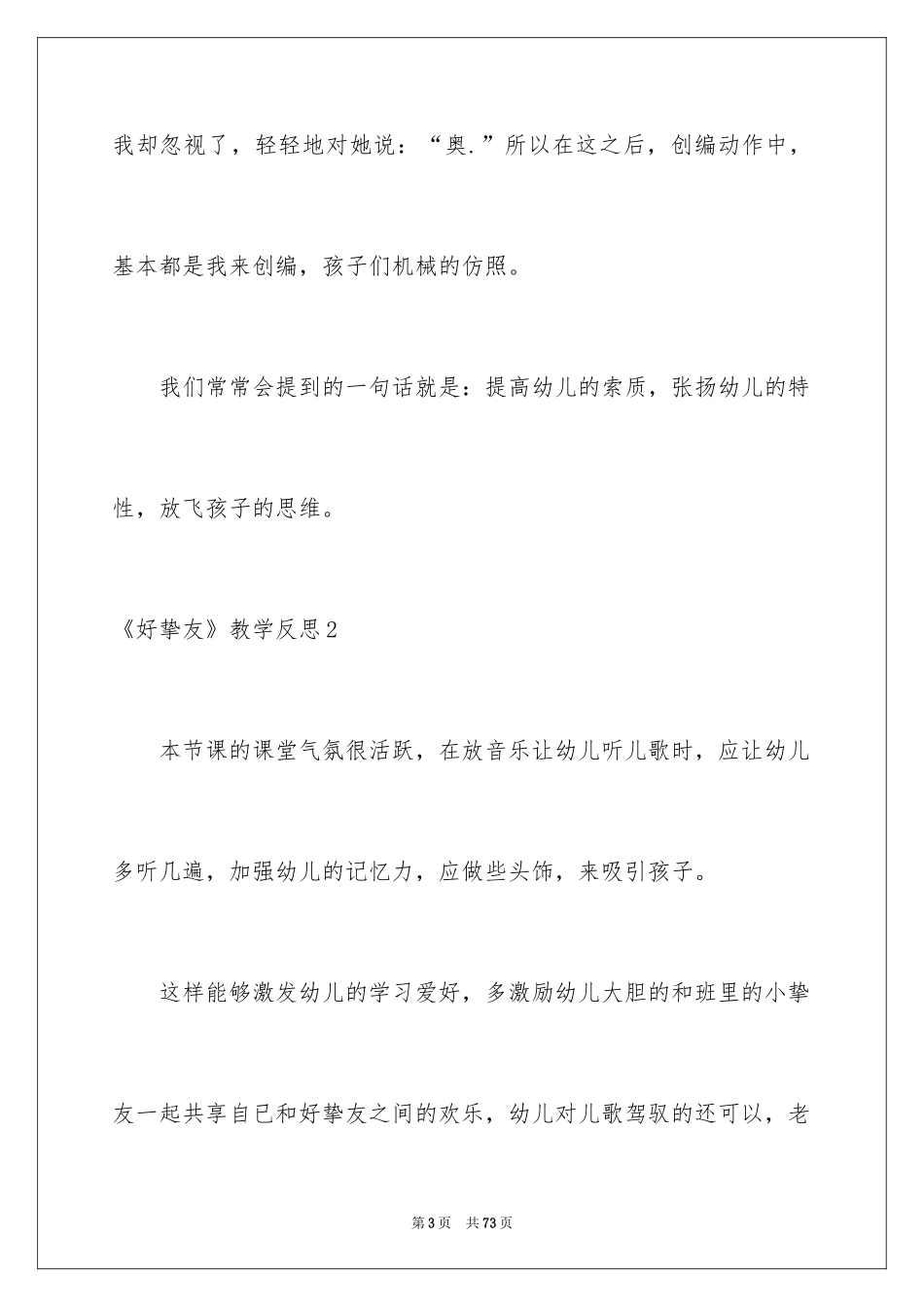 我却忽视了，轻轻地对她说：“奥.”所以在这之后，创编动作中，基本都是我来创编，孩子们机械的仿照。

我们常常会提到的一句话就是：提高幼儿的索质，张扬幼儿的特性，放飞孩子的思维。

《好挚友》教学反思2

本节课的课堂气氛很活跃，在放音乐让幼儿听儿歌时，应让幼儿多听几遍，加强幼儿的记忆力，应做些头饰，来吸引孩子。

这样能够激发幼儿的学习爱好，多激励幼儿大胆的和班里的小挚友一起共享自已和好挚友之间的欢乐，幼儿对儿歌驾驭的还可以，老

第3页 共73页